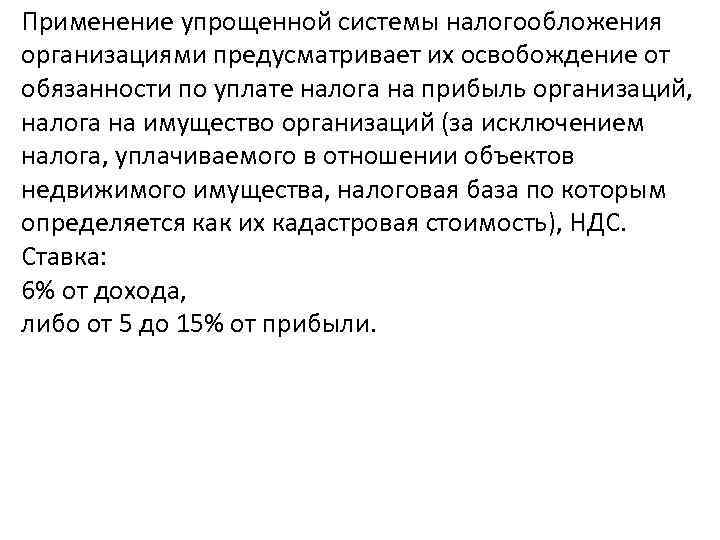 Применение упрощенной системы налогообложения организациями предусматривает их освобождение от обязанности по уплате налога на прибыль организаций, налога на имущество организаций (за исключением налога, уплачиваемого в отношении объектов недвижимого имущества, налоговая база по которым определяется как их кадастровая стоимость), НДС.
Ставка:
6% от дохода,
либо от 5 до 15% от прибыли.